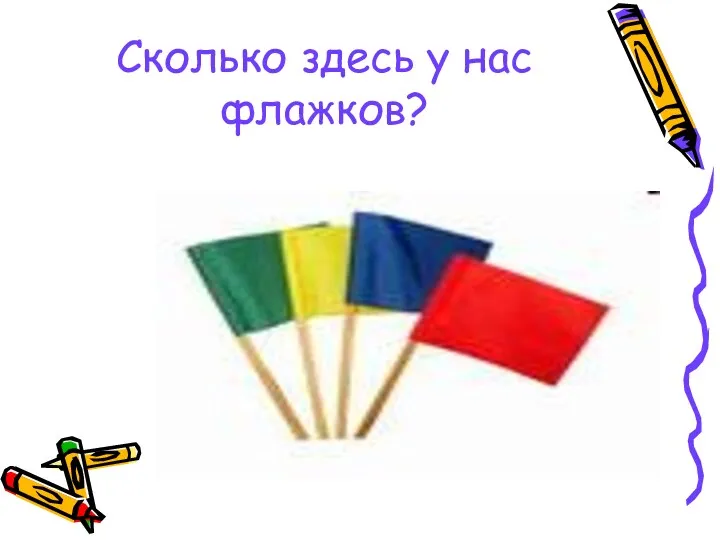 Сколько здесь у нас флажков?